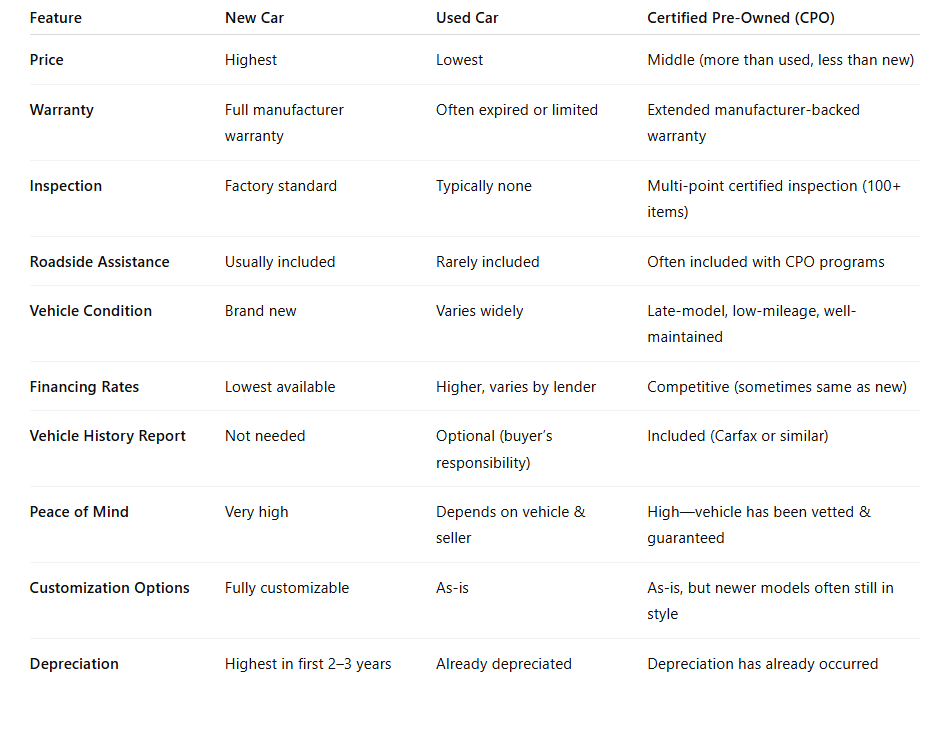 | Feature | New Car | Used Car | Certified Pre-Owned (CPO) |
|---|---|---|---|
| Price | Highest | Lowest | Middle (more than used, less than new) |
| Warranty | Full manufacturer warranty | Often expired or limited | Extended manufacturer-backed warranty |
| Inspection | Factory standard | Typically none | Multi-point certified inspection (100+ items) |
| Roadside Assistance | Usually included | Rarely included | Often included with CPO programs |
| Vehicle Condition | Brand new | Varies widely | Late-model, low-mileage, well-maintained |
| Financing Rates | Lowest available | Higher, varies by lender | Competitive (sometimes same as new) |
| Vehicle History Report | Not needed | Optional (buyer's responsibility) | Included (Carfax or similar) |
| Peace of Mind | Very high | Depends on vehicle & seller | High—vehicle has been vetted & guaranteed |
| Customization Options | Fully customizable | As-is | As-is, but newer models often still in style |
| Depreciation | Highest in first 2–3 years | Already depreciated | Depreciation has already occurred |